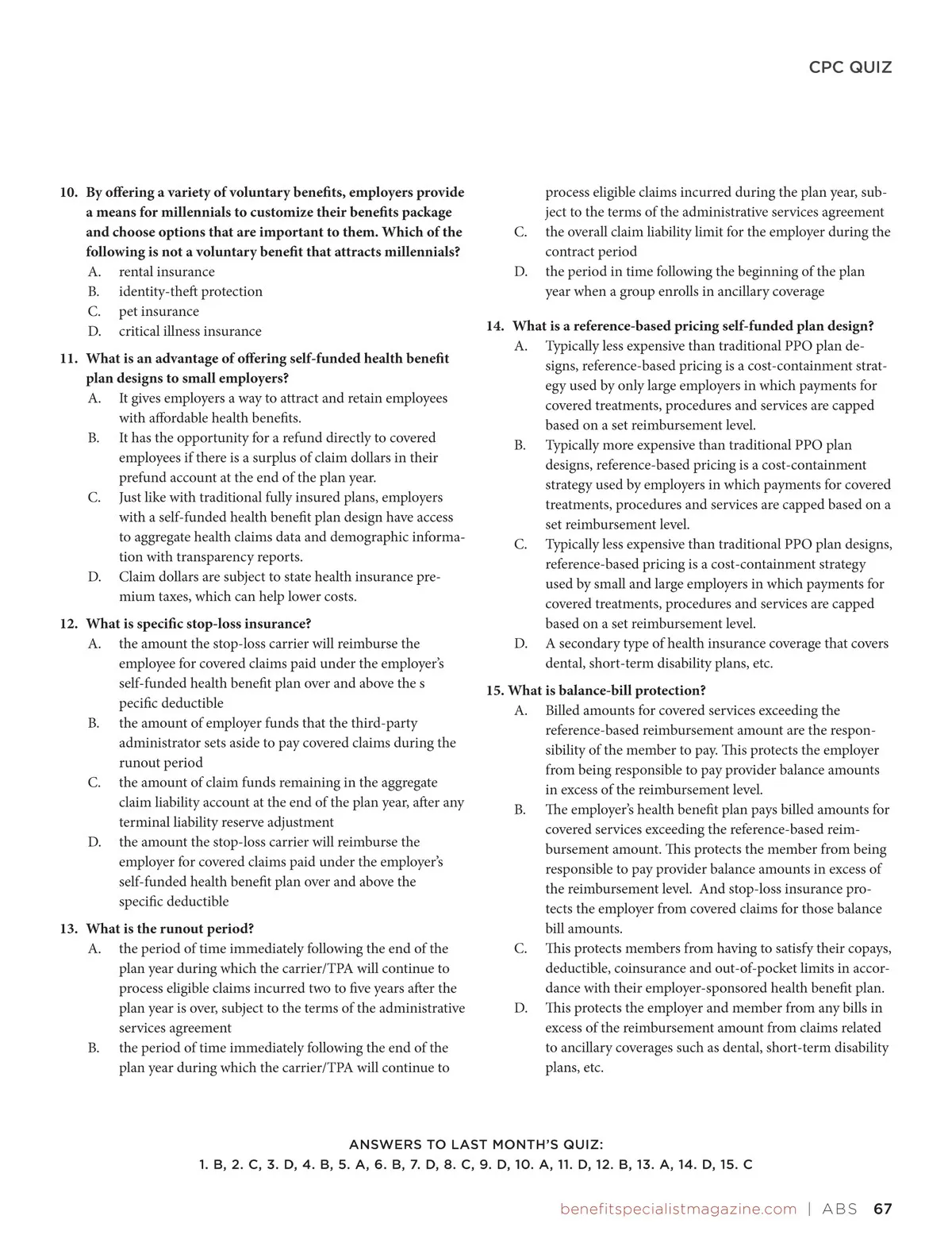 CPC QUIZ

10. By offering a variety of voluntary benefits, employers provide a means for millennials to customize their benefits package and choose options that are important to them. Which of the following is not a voluntary benefit that attracts millennials?
A. rental insurance
B. identity-theft protection
C. pet insurance
D. critical illness insurance

11. What is an advantage of offering self-funded health benefit plan designs to small employers?
A. It gives employers a way to attract and retain employees with affordable health benefits.
B. It has the opportunity for a refund directly to covered employees if there is a surplus of claim dollars in their prefund account at the end of the plan year.
C. Just like with traditional fully insured plans, employers with a self-funded health benefit plan design have access to aggregate health claims data and demographic information with transparency reports.
D. Claim dollars are subject to state health insurance premium taxes, which can help lower costs.

12. What is specific stop-loss insurance?
A. the amount the stop-loss carrier will reimburse the employee for covered claims paid under the employer's self-funded health benefit plan over and above the s pecific deductible
B. the amount of employer funds that the third-party administrator sets aside to pay covered claims during the runout period
C. the amount of claim funds remaining in the aggregate claim liability account at the end of the plan year, after any terminal liability reserve adjustment
D. the amount the stop-loss carrier will reimburse the employer for covered claims paid under the employer's self-funded health benefit plan over and above the specific deductible

13. What is the runout period?
A. the period of time immediately following the end of the plan year during which the carrier/TPA will continue to process eligible claims incurred two to five years after the plan year is over, subject to the terms of the administrative services agreement
B. the period of time immediately following the end of the plan year during which the carrier/TPA will continue to process eligible claims incurred during the plan year, subject to the terms of the administrative services agreement
C. the overall claim liability limit for the employer during the contract period
D. the period in time following the beginning of the plan year when a group enrolls in ancillary coverage

14. What is a reference-based pricing self-funded plan design?
A. Typically less expensive than traditional PPO plan designs, reference-based pricing is a cost-containment strategy used by only large employers in which payments for covered treatments, procedures and services are capped based on a set reimbursement level.
B. Typically more expensive than traditional PPO plan designs, reference-based pricing is a cost-containment strategy used by employers in which payments for covered treatments, procedures and services are capped based on a set reimbursement level.
C. Typically less expensive than traditional PPO plan designs, reference-based pricing is a cost-containment strategy used by small and large employers in which payments for covered treatments, procedures and services are capped based on a set reimbursement level.
D. A secondary type of health insurance coverage that covers dental, short-term disability plans, etc.

15. What is balance-bill protection?
A. Billed amounts for covered services exceeding the reference-based reimbursement amount are the responsibility of the member to pay. This protects the employer from being responsible to pay provider balance amounts in excess of the reimbursement level.
B. The employer's health benefit plan pays billed amounts for covered services exceeding the reference-based reimbursement amount. This protects the member from being responsible to pay provider balance amounts in excess of the reimbursement level. And stop-loss insurance protects the employer from covered claims for those balance bill amounts.
C. This protects members from having to satisfy their copays, deductible, coinsurance and out-of-pocket limits in accordance with their employer-sponsored health benefit plan.
D. This protects the employer and member from any bills in excess of the reimbursement amount from claims related to ancillary coverages such as dental, short-term disability plans, etc.

ANSWERS TO LAST MONTH'S QUIZ:
1. B, 2. C, 3. D, 4. B, 5. A, 6. B, 7. D, 8. C, 9. D, 10. A, 11. D, 12. B, 13. A, 14. D, 15. C

benefitspecialistmagazine.com | ABS 67